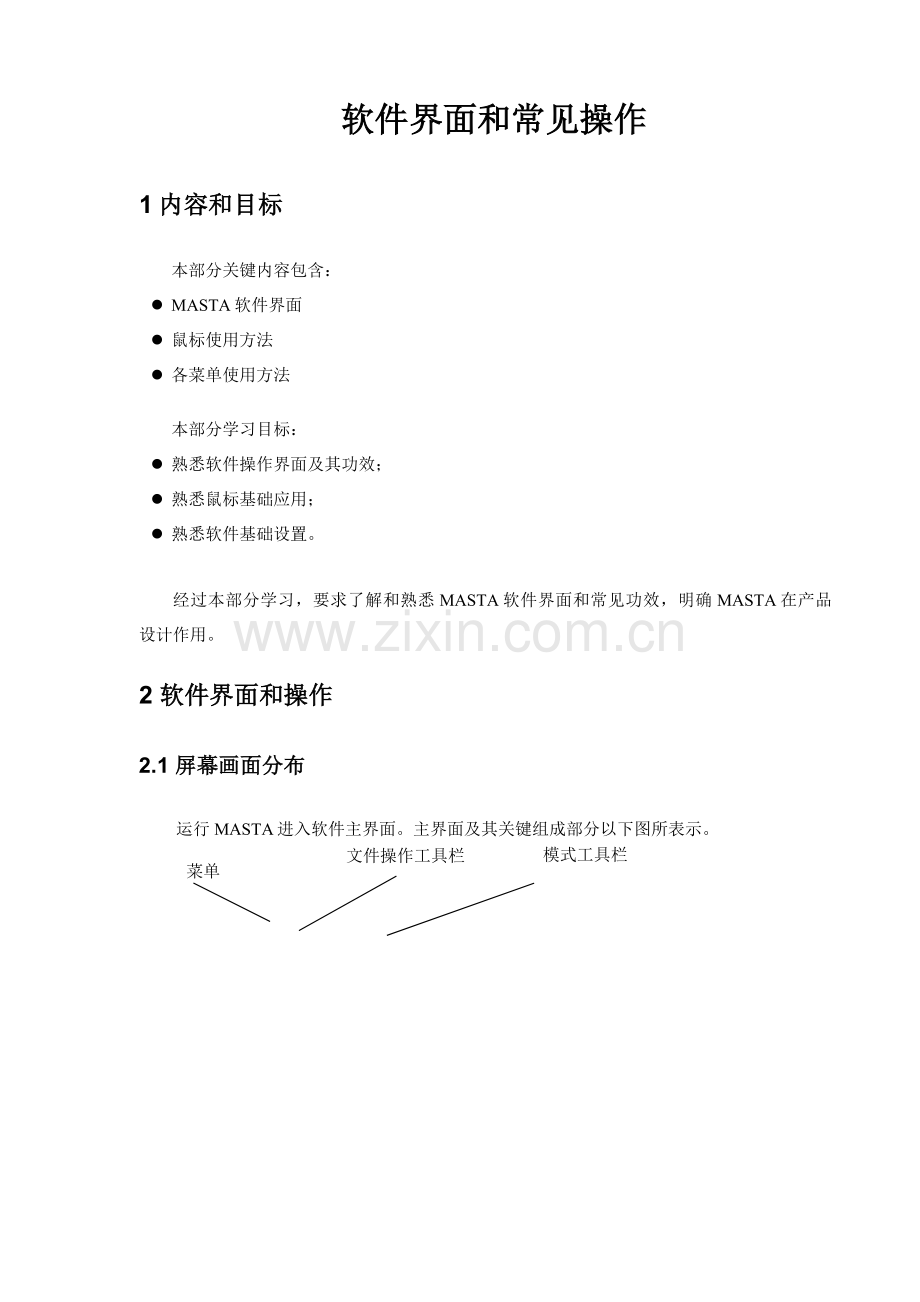 软件界面和常见操作

1 内容和目标

本部分关键内容包含：

● MASTA 软件界面
● 鼠标使用方法
● 各菜单使用方法

本部分学习目标：

● 熟悉软件操作界面及其功效；
● 熟悉鼠标基础应用；
● 熟悉软件基础设置。

经过本部分学习，要求了解和熟悉 MASTA 软件界面和常见功效，明确 MASTA 在产品设计作用。

www.zixin.com.cn

2 软件界面和操作

2.1 屏幕画面分布

运行 MASTA 进入软件主界面。主界面及其关键组成部分以下图所表示。

菜单
文件操作工具栏
模式工具栏